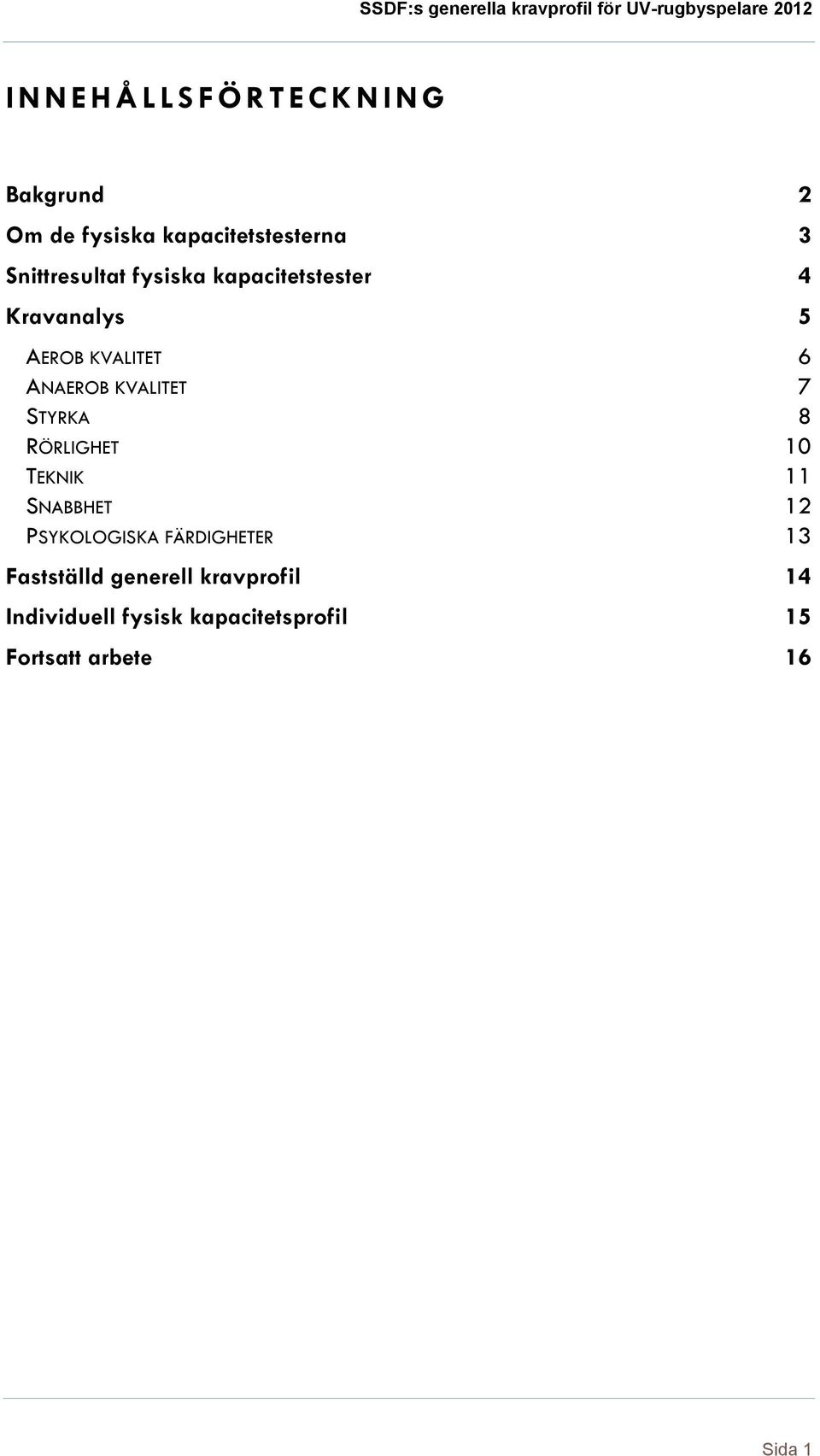 SSDF:s generella kravprofil för UV-rugbyspelare 2012

INNEHÅLLSFÖRTECKNING

Bakgrund 2
Om de fysiska kapacitetstesterna 3
Snittresultat fysiska kapacitetstester 4
Kravanalys 5
AEROB KVALITET 6
ANAEROB KVALITET 7
STYRKA 8
RÖRLIGHET 10
TEKNIK 11
SNABBHET 12
PSYKOLOGISKA FÄRDIGHETER 13
Fastställd generell kravprofil 14
Individuell fysisk kapacitetsprofil 15
Fortsatt arbete 16

Sida 1